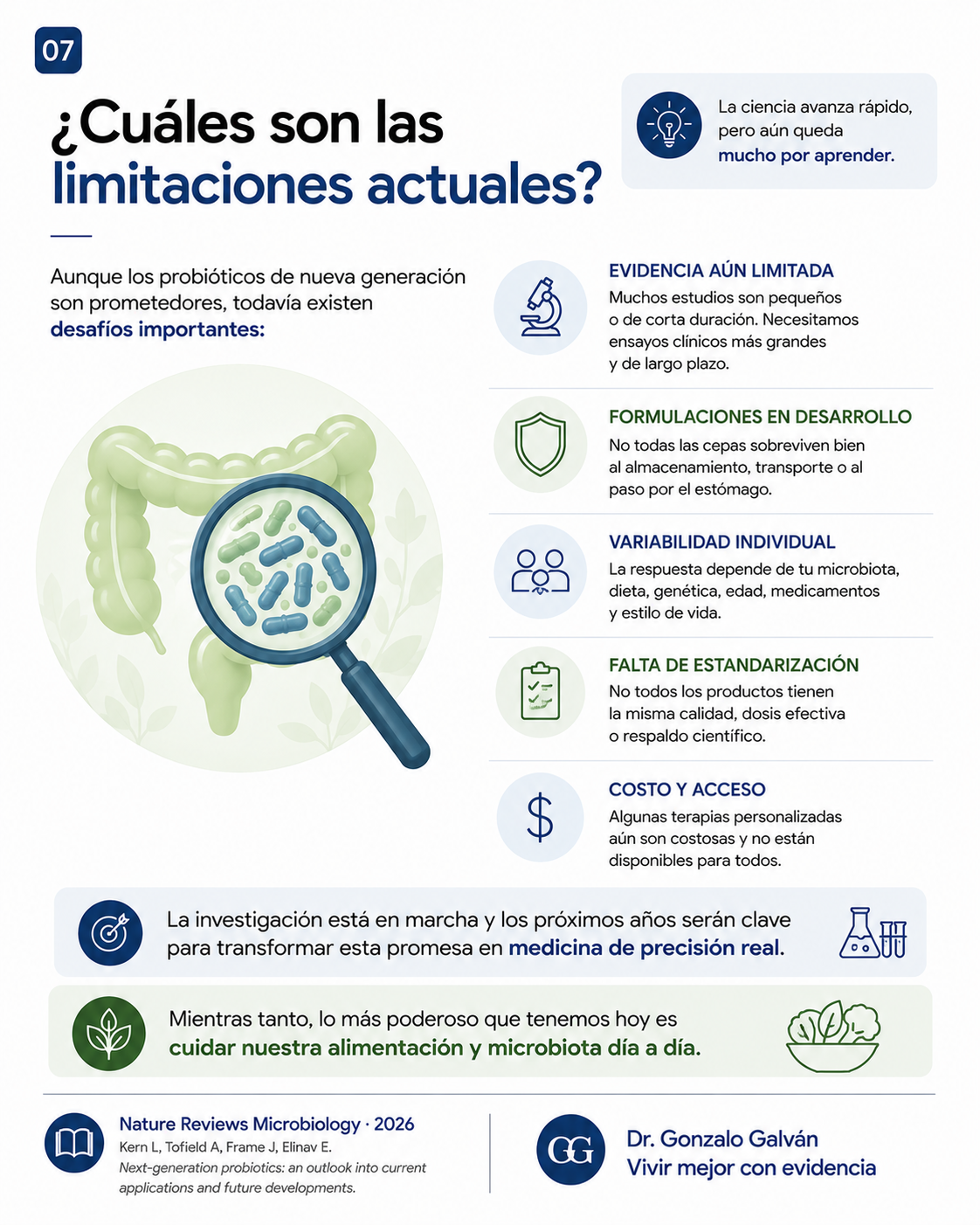 07

¿Cuáles son las limitaciones actuales?

La ciencia avanza rápido, pero aún queda mucho por aprender.

Aunque los probióticos de nueva generación son prometedores, todavía existen desafíos importantes:

EVIDENCIA AÚN LIMITADA
Muchos estudios son pequeños o de corta duración. Necesitamos ensayos clínicos más grandes y de largo plazo.

FORMULACIONES EN DESARROLLO
No todas las cepas sobreviven bien al almacenamiento, transporte o al paso por el estómago.

VARIABILIDAD INDIVIDUAL
La respuesta depende de tu microbiota, dieta, genética, edad, medicamentos y estilo de vida.

FALTA DE ESTANDARIZACIÓN
No todos los productos tienen la misma calidad, dosis efectiva o respaldo científico.

COSTO Y ACCESO
Algunas terapias personalizadas aún son costosas y no están disponibles para todos.

La investigación está en marcha y los próximos años serán clave para transformar esta promesa en medicina de precisión real.

Mientras tanto, lo más poderoso que tenemos hoy es cuidar nuestra alimentación y microbiota día a día.

Nature Reviews Microbiology · 2026
Kern L, Tofield A, Frame J, Elinav E.
Next-generation probiotics: an outlook into current applications and future developments.

GG
Dr. Gonzalo Galván
Vivir mejor con evidencia